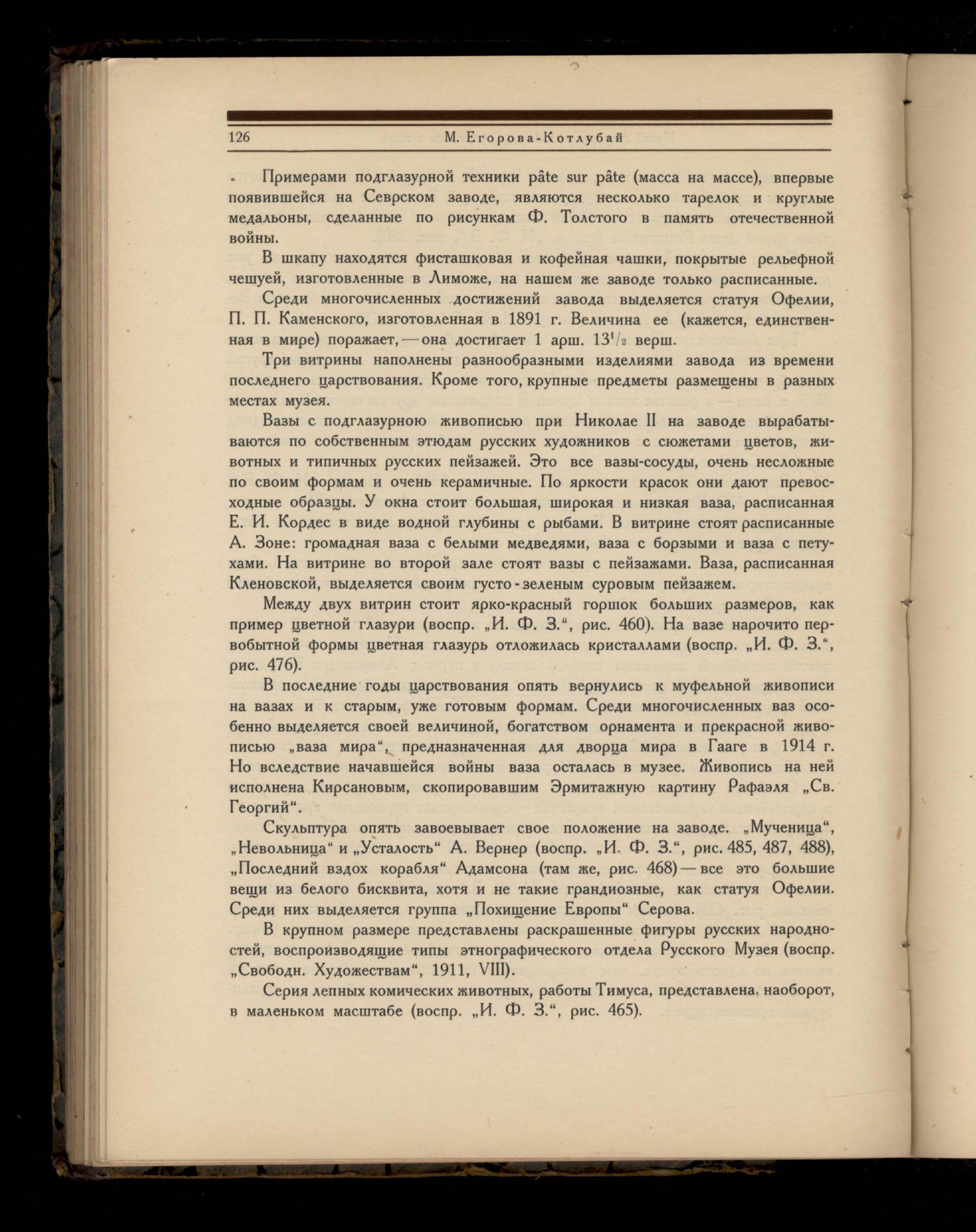 126 М. Егорова-Котлубай

Примерами подглазурной техники pâte sur pâte (масса на массе), впервые появившейся на Севрском заводе, являются несколько тарелок и круглые медальоны, сделанные по рисункам Ф. Толстого в память отечественной войны.

В шкапу находятся фисташковая и кофейная чашки, покрытые рельефной чешуей, изготовленные в Лиможе, на нашем же заводе только расписанные.

Среди многочисленных достижений завода выделяется статуя Офелии, П. П. Каменского, изготовленная в 1891 г. Величина ее (кажется, единственная в мире) поражает, — она достигает 1 арш. $13^1/_2$ верш.

Три витрины наполнены разнообразными изделиями завода из времени последнего царствования. Кроме того, крупные предметы размещены в разных местах музея.

Вазы с подглазурною живописью при Николае II на заводе вырабатываются по собственным этюдам русских художников с сюжетами цветов, животных и типичных русских пейзажей. Это все вазы-сосуды, очень несложные по своим формам и очень керамичные. По яркости красок они дают превосходные образцы. У окна стоит большая, широкая и низкая ваза, расписанная Е. И. Кордес в виде водной глубины с рыбами. В витрине стоят расписанные А. Зоне: громадная ваза с белыми медведями, ваза с борзыми и ваза с петухами. На витрине во второй зале стоят вазы с пейзажами. Ваза, расписанная Кленовской, выделяется своим густо-зеленым суровым пейзажем.

Между двух витрин стоит ярко-красный горшок больших размеров, как пример цветной глазури (воспр. „И. Ф. З.“, рис. 460). На вазе нарочито первобытной формы цветная глазурь отложилась кристаллами (воспр. „И. Ф. З.“, рис. 476).

В последние годы царствования опять вернулись к муфельной живописи на вазах и к старым, уже готовым формам. Среди многочисленных ваз особенно выделяется своей величиной, богатством орнамента и прекрасной живописью „ваза мира“, предназначенная для дворца мира в Гааге в 1914 г. Но вследствие начавшейся войны ваза осталась в музее. Живопись на ней исполнена Кирсановым, скопировавшим Эрмитажную картину Рафаэля „Св. Георгий“.

Скульптура опять завоевывает свое положение на заводе. „Мученица“, „Невольница“ и „Усталость“ А. Вернер (воспр. „И. Ф. З.“, рис. 485, 487, 488), „Последний вздох корабля“ Адамсона (там же, рис. 468) — все это большие вещи из белого бисквита, хотя и не такие грандиозные, как статуя Офелии. Среди них выделяется группа „Похищение Европы“ Серова.

В крупном размере представлены раскрашенные фигуры русских народностей, воспроизводящие типы этнографического отдела Русского Музея (воспр. „Свободн. Художествам“, 1911, VIII).

Серия лепных комических животных, работы Тимуса, представлена, наоборот, в маленьком масштабе (воспр. „И. Ф. З.“, рис. 465).